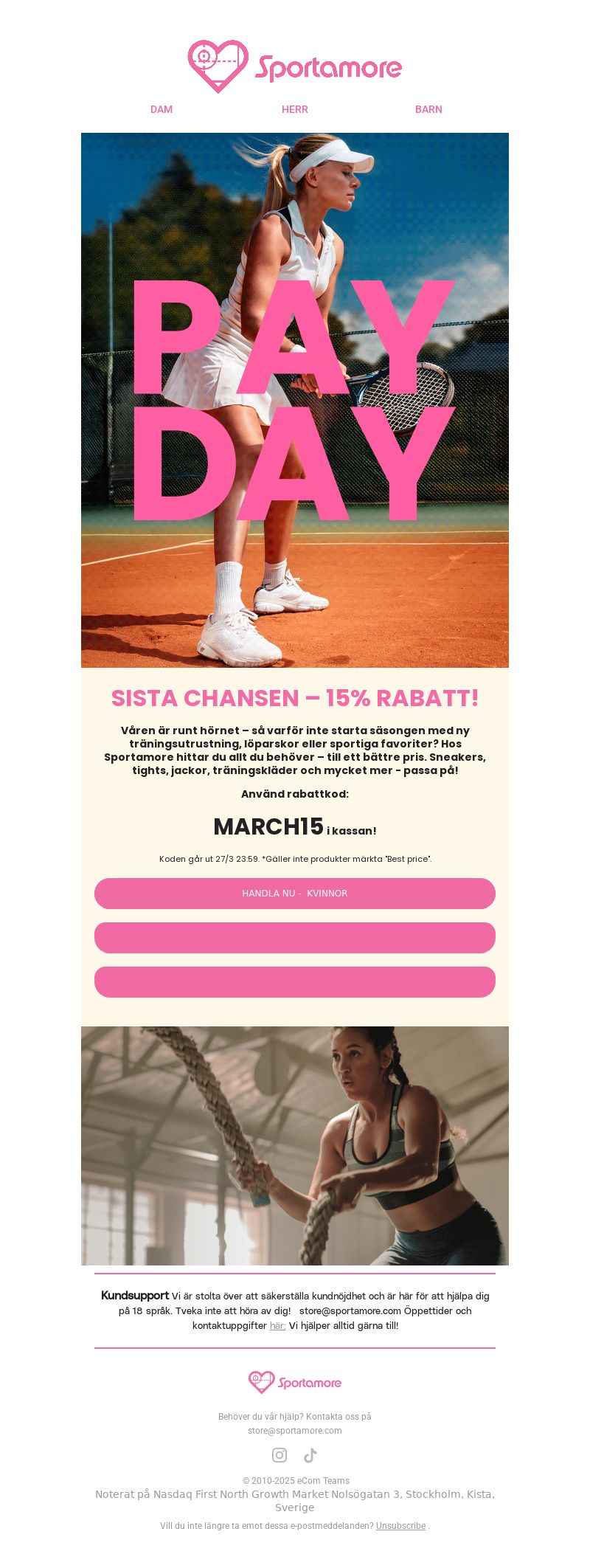 Sportamore

DAM HERR BARN

PAY DAY

SISTA CHANSEN – 15% RABATT!

Våren är runt hörnet – så varför inte starta säsongen med ny träningsutrustning, löparskor eller sportiga favoriter? Hos Sportamore hittar du allt du behöver – till ett bättre pris. Sneakers, tights, jackor, träningskläder och mycket mer - passa på!

Använd rabattkod:

MARCH15 i kassan!

Koden går ut 27/3 23:59. *Gäller inte produkter märkta "Best price".

HANDLA NU - KVINNOR

Kundsupport Vi är stolta över att säkerställa kundnöjdhet och är här för att hjälpa dig på 18 språk. Tveka inte att höra av dig! store@sportamore.com Öppettider och kontaktuppgifter här: Vi hjälper alltid gärna till!

Sportamore

Behöver du vår hjälp? Kontakta oss på store@sportamore.com

© 2010-2025 eCom Teams
Noterat på Nasdaq First North Growth Market Nolsögatan 3, Stockholm, Kista, Sverige
Vill du inte längre ta emot dessa e-postmeddelanden? Unsubscribe .